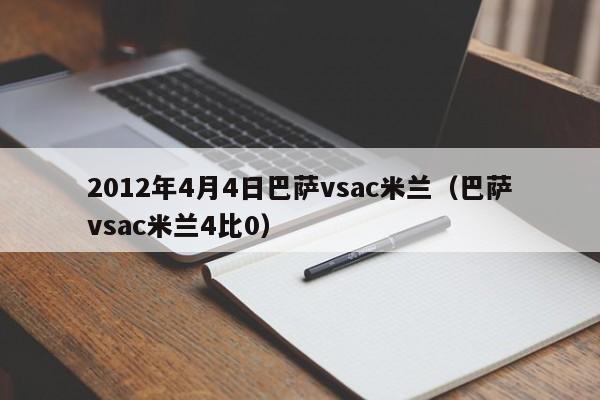 2012年4月4日巴萨vsac米兰（巴萨vsac米兰4比0）